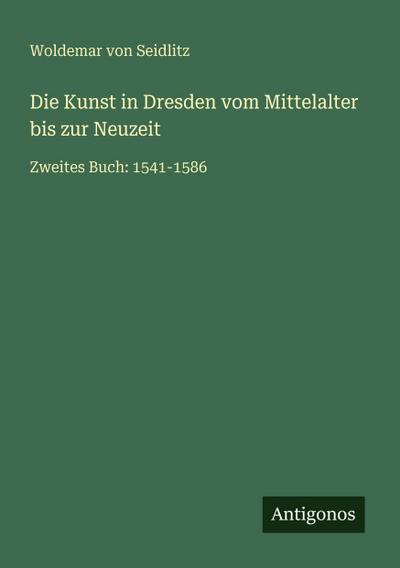 Woldemar von Seidlitz

Die Kunst in Dresden vom Mittelalter bis zur Neuzeit

Zweites Buch: 1541-1586

Antigonos